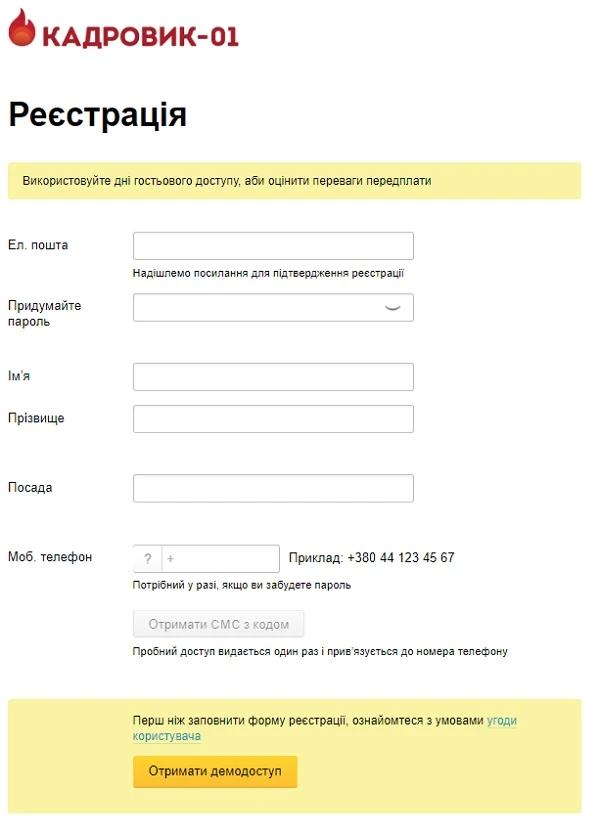 КАДРОВИК-01

Реєстрація

Використовуйте дні гостьового доступу, аби оцінити переваги передплати

Ел. пошта

Надішлемо посилання для підтвердження реєстрації

Придумайте пароль

Ім'я

Прізвище

Посада

Моб. телефон

? +

Приклад: +380 44 123 45 67

Потрібний у разі, якщо ви забудете пароль

Отримати СМС з кодом

Пробний доступ видається один раз і прив'язується до номера телефону

Перш ніж заповнити форму реєстрації, ознайомтеся з умовами угоди користувача

Отримати демодоступ